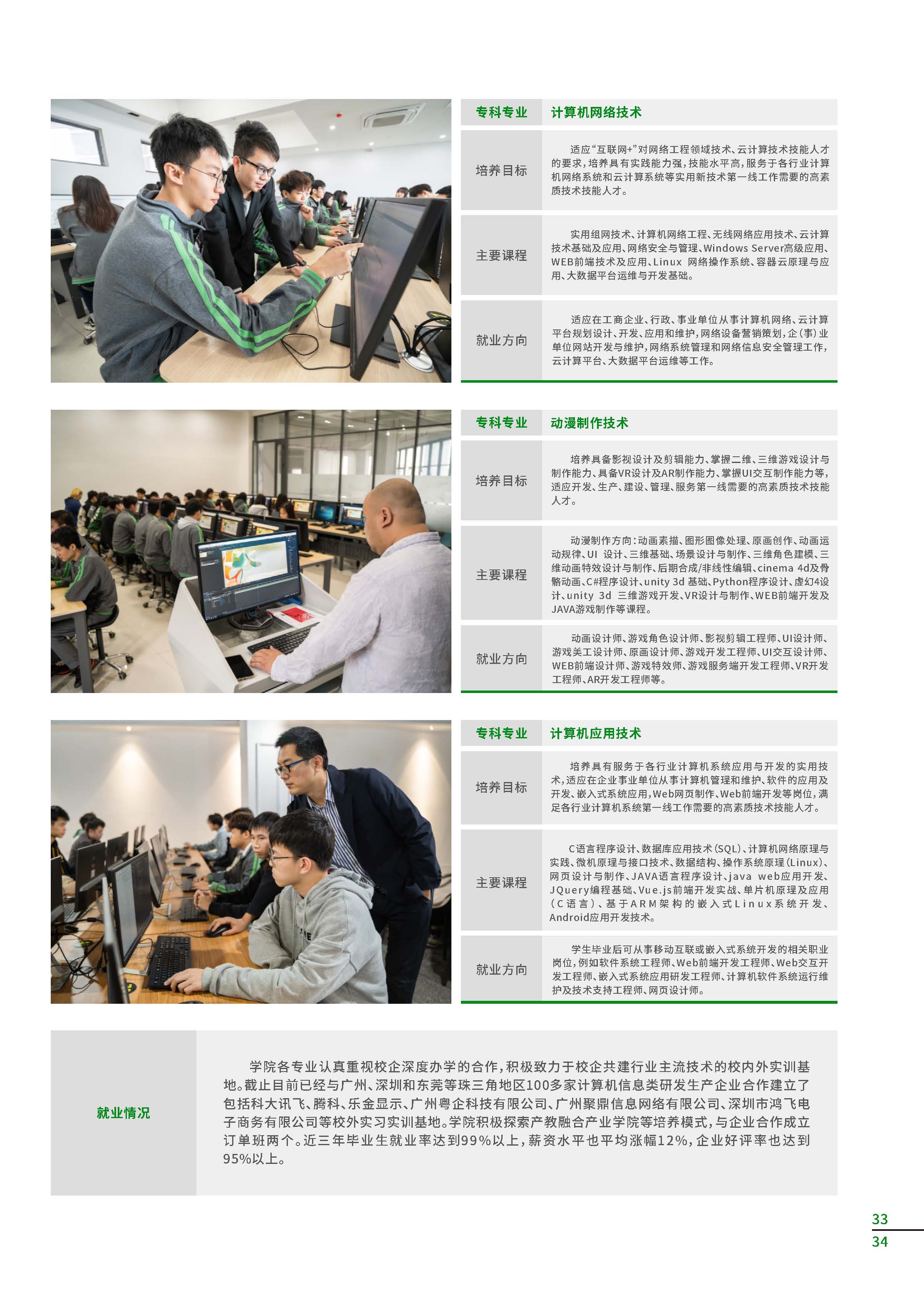 专科专业 计算机网络技术

培养目标

适应“互联网+”对网络工程领域技术、云计算技术技能人才的要求,培养具有实践能力强,技能水平高,服务于各行业计算机网络系统和云计算系统等实用新技术第一线工作需要的高素质技术技能人才。

主要课程

实用组网技术、计算机网络工程、无线网络应用技术、云计算技术基础及应用、网络安全与管理、Windows Server高级应用、WEB前端技术及应用、Linux 网络操作系统、容器云原理与应用、大数据平台运维与开发基础。

就业方向

适应在工商企业、行政、事业单位从事计算机网络、云计算平台规划设计、开发、应用和维护,网络设备营销策划,企(事)业单位网站开发与维护,网络系统管理和网络信息安全管理工作,云计算平台、大数据平台运维等工作。

专科专业 动漫制作技术

培养目标

培养具备影视设计及剪辑能力、掌握二维、三维游戏设计与制作能力、具备VR设计及AR制作能力、掌握UI交互制作能力等,适应开发、生产、建设、管理、服务第一线需要的高素质技术技能人才。

主要课程

动漫制作方向:动画素描、图形图像处理、原画创作、动画运动规律、UI 设计、三维基础、场景设计与制作、三维角色建模、三维动画特效设计与制作、后期合成/非线性编辑、cinema 4d及骨骼动画、C#程序设计、unity 3d 基础、Python程序设计、虚幻4设计、unity 3d 三维游戏开发、VR设计与制作、WEB前端开发及JAVA游戏制作等课程。

就业方向

动画设计师、游戏角色设计师、影视剪辑工程师、UI设计师、游戏美工设计师、原画设计师、游戏开发工程师、UI交互设计师、WEB前端设计师、游戏特效师、游戏服务端开发工程师、VR开发工程师、AR开发工程师等。

专科专业 计算机应用技术

培养目标

培养具有服务于各行业计算机系统应用与开发的实用技术,适应在企业事业单位从事计算机管理和维护、软件的应用及开发、嵌入式系统应用,Web网页制作、Web前端开发等岗位,满足各行业计算机系统第一线工作需要的高素质技术技能人才。

主要课程

C语言程序设计、数据库应用技术(SQL)、计算机网络原理与实践、微机原理与接口技术、数据结构、操作系统原理(Linux)、网页设计与制作、JAVA语言程序设计、java web应用开发、JQuery编程基础、Vue.js前端开发实战、单片机原理及应用(C语言)、基于ARM架构的嵌入式Linux系统开发、Android应用开发技术。

就业方向

学生毕业后可从事移动互联或嵌入式系统开发的相关职业岗位,例如软件系统工程师、Web前端开发工程师、Web交互开发工程师、嵌入式系统应用研发工程师、计算机软件系统运行维护及技术支持工程师、网页设计师。

就业情况

学院各专业认真重视校企深度办学的合作,积极致力于校企共建行业主流技术的校内外实训基地。截止目前已经与广州、深圳和东莞等珠三角地区100多家计算机信息类研发生产企业合作建立了包括科大讯飞、腾科、乐金显示、广州粤企科技有限公司、广州聚鼎信息网络有限公司、深圳市鸿飞电子商务有限公司等校外实习实训基地。学院积极探索产教融合产业学院等培养模式,与企业合作成立订单班两个。近三年毕业生就业率达到99%以上,薪资水平也平均涨幅12%,企业好评率也达到95%以上。

33
34